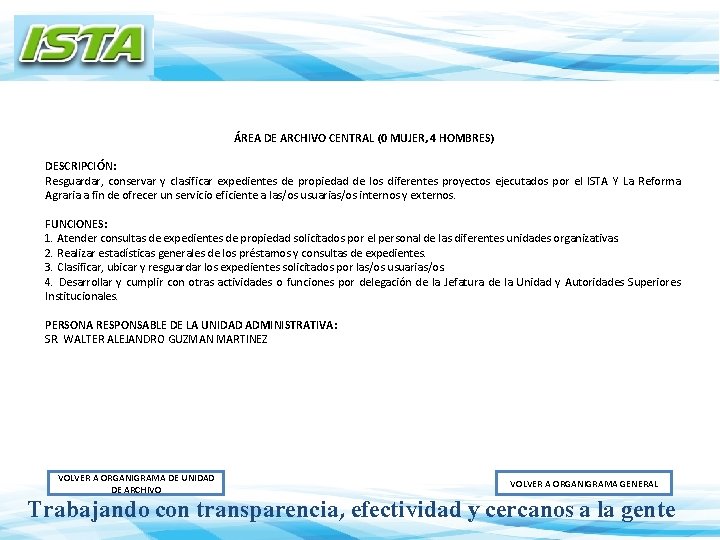 ISTA

ÁREA DE ARCHIVO CENTRAL (0 MUJER, 4 HOMBRES)

DESCRIPCIÓN:
Resguardar, conservar y clasificar expedientes de propiedad de los diferentes proyectos ejecutados por el ISTA Y La Reforma Agraria a fin de ofrecer un servicio eficiente a las/os usuarias/os internos y externos.

FUNCIONES:
1. Atender consultas de expedientes de propiedad solicitados por el personal de las diferentes unidades organizativas
2. Realizar estadísticas generales de los préstamos y consultas de expedientes.
3. Clasificar, ubicar y resguardar los expedientes solicitados por las/os usuarias/os
4. Desarrollar y cumplir con otras actividades o funciones por delegación de la Jefatura de la Unidad y Autoridades Superiores Institucionales.

PERSONA RESPONSABLE DE LA UNIDAD ADMINISTRATIVA:
SR. WALTER ALEJANDRO GUZMAN MARTINEZ

VOLVER A ORGANIGRAMA DE UNIDAD DE ARCHIVO

VOLVER A ORGANIGRAMA GENERAL

Trabajando con transparencia, efectividad y cercanos a la gente